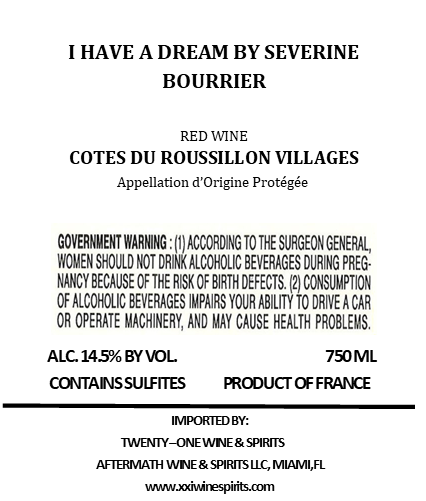 I HAVE A DREAM BY SEVERINE BOURRIER

RED WINE
COTES DU ROUSSILLON VILLAGES
Appellation d'Origine Protégée

GOVERNMENT WARNING : (1) ACCORDING TO THE SURGEON GENERAL, WOMEN SHOULD NOT DRINK ALCOHOLIC BEVERAGES DURING PREGNANCY BECAUSE OF THE RISK OF BIRTH DEFECTS. (2) CONSUMPTION OF ALCOHOLIC BEVERAGES IMPAIRS YOUR ABILITY TO DRIVE A CAR OR OPERATE MACHINERY, AND MAY CAUSE HEALTH PROBLEMS.

ALC. 14.5% BY VOL. 750 ML
CONTAINS SULFITES PRODUCT OF FRANCE

IMPORTED BY:
TWENTY–ONE WINE & SPIRITS
AFTERMATH WINE & SPIRITS LLC, MIAMI,FL
www.xxiwinespirits.com